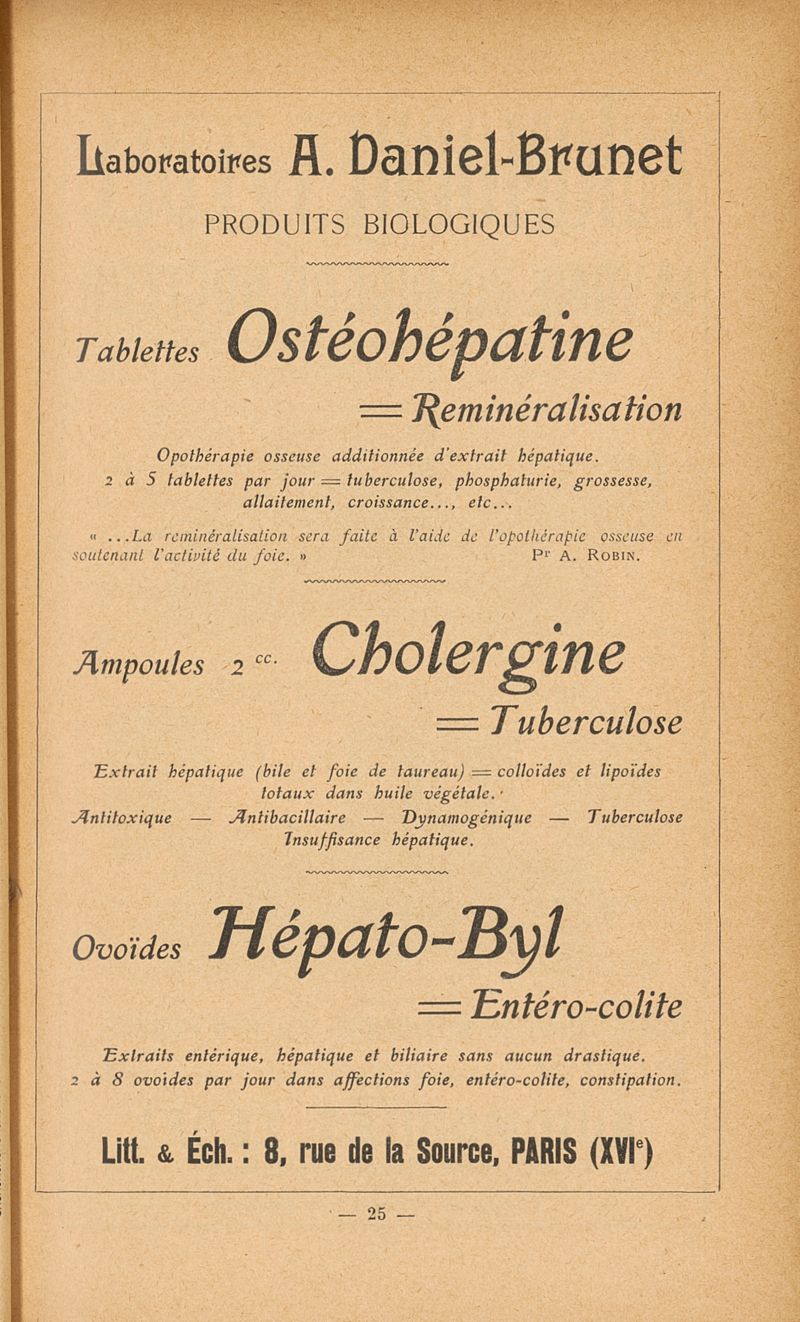 Laboratoires A. Daniel-Brunet

PRODUITS BIOLOGIQUES

Tablettes Ostéohépatine

= Reminéralisation

Opothérapie osseuse additionnée d'extrait hépatique.
2 à 5 tablettes par jour = tuberculose, phosphaturie, grossesse, allaitement, croissance..., etc...

« ...La reminéralisation sera faite à l'aide de l'opothérapie osseuse en soutenant l'activité du foie. » Pr A. Robin.

Ampoules 2 cc. Cholergine

= Tuberculose

Extrait hépatique (bile et foie de taureau) = colloïdes et lipoïdes totaux dans huile végétale.
Antitoxique — Antibacillaire — Dynamogénique — Tuberculose
Insuffisance hépatique.

Ovoïdes Hépato-Byl

= Entéro-colite

Extraits entérique, hépatique et biliaire sans aucun drastique.
2 à 8 ovoïdes par jour dans affections foie, entéro-colite, constipation.

Litt. & Éch. : 8, rue de la Source, PARIS (XVIe)

— 25 —